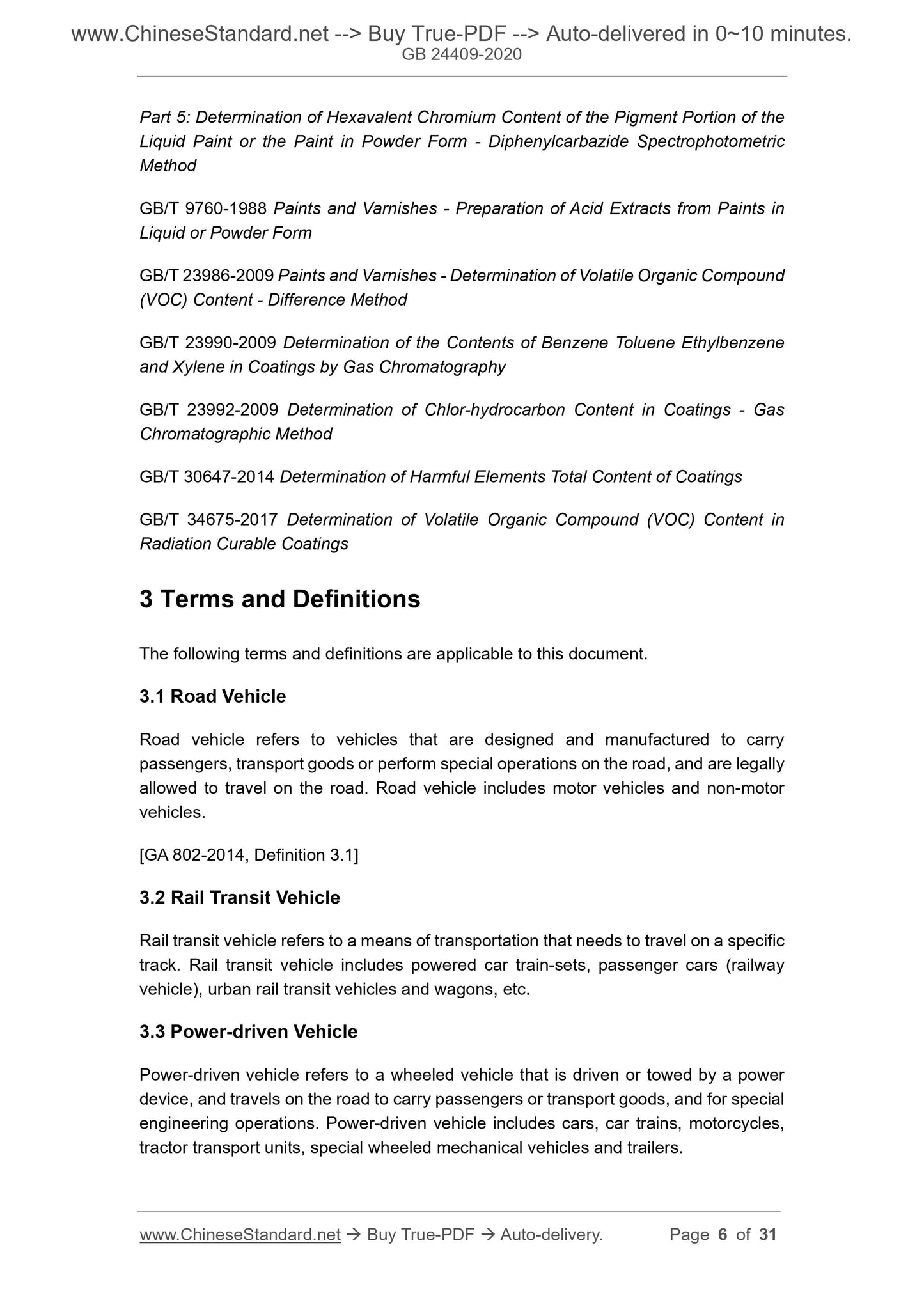 www.ChineseStandard.net --> Buy True-PDF --> Auto-delivered in 0~10 minutes.
GB 24409-2020

Part 5: Determination of Hexavalent Chromium Content of the Pigment Portion of the Liquid Paint or the Paint in Powder Form - Diphenylcarbazide Spectrophotometric Method

GB/T 9760-1988 Paints and Varnishes - Preparation of Acid Extracts from Paints in Liquid or Powder Form

GB/T 23986-2009 Paints and Varnishes - Determination of Volatile Organic Compound (VOC) Content - Difference Method

GB/T 23990-2009 Determination of the Contents of Benzene Toluene Ethylbenzene and Xylene in Coatings by Gas Chromatography

GB/T 23992-2009 Determination of Chlor-hydrocarbon Content in Coatings - Gas Chromatographic Method

GB/T 30647-2014 Determination of Harmful Elements Total Content of Coatings

GB/T 34675-2017 Determination of Volatile Organic Compound (VOC) Content in Radiation Curable Coatings

3 Terms and Definitions

The following terms and definitions are applicable to this document.

3.1 Road Vehicle

Road vehicle refers to vehicles that are designed and manufactured to carry passengers, transport goods or perform special operations on the road, and are legally allowed to travel on the road. Road vehicle includes motor vehicles and non-motor vehicles.

[GA 802-2014, Definition 3.1]

3.2 Rail Transit Vehicle

Rail transit vehicle refers to a means of transportation that needs to travel on a specific track. Rail transit vehicle includes powered car train-sets, passenger cars (railway vehicle), urban rail transit vehicles and wagons, etc.

3.3 Power-driven Vehicle

Power-driven vehicle refers to a wheeled vehicle that is driven or towed by a power device, and travels on the road to carry passengers or transport goods, and for special engineering operations. Power-driven vehicle includes cars, car trains, motorcycles, tractor transport units, special wheeled mechanical vehicles and trailers.

www.ChineseStandard.net → Buy True-PDF → Auto-delivery. Page 6 of 31